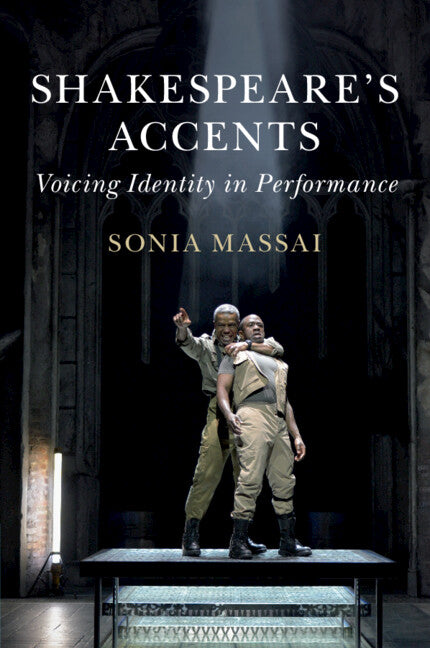 SHAKESPEARE'S ACCENTS

Voicing Identity in Performance

SONIA MASSAI